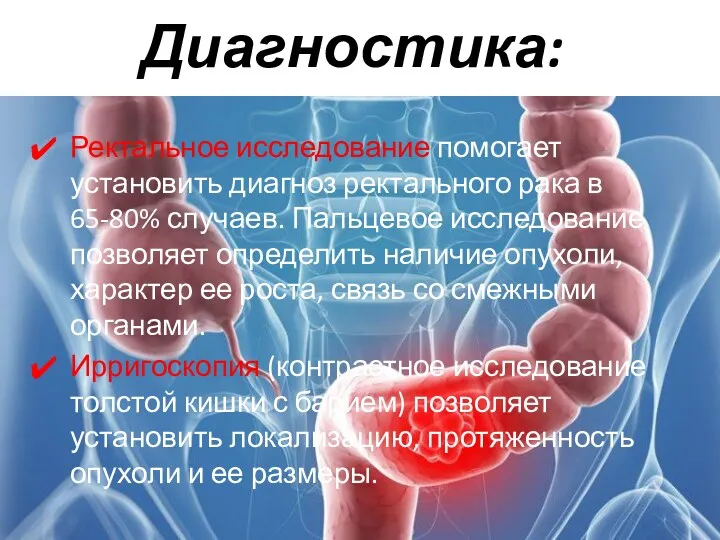 Диагностика:

✔ Ректальное исследование помогает установить диагноз ректального рака в 65-80% случаев. Пальцевое исследование позволяет определить наличие опухоли, характер ее роста, связь со смежными органами.

✔ Ирригоскопия (контрастное исследование толстой кишки с барием) позволяет установить локализацию, протяженность опухоли и ее размеры.